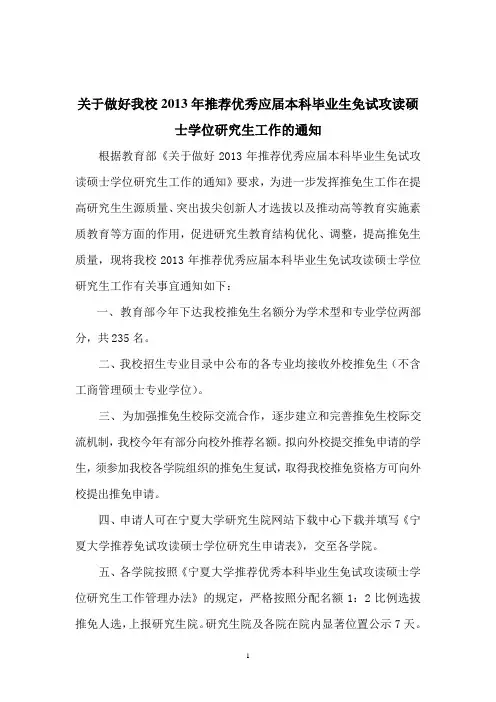 关于做好我校 2013 年推荐优秀应届本科毕业生免试攻读硕士学位研究生工作的通知

根据教育部《关于做好 2013 年推荐优秀应届本科毕业生免试攻读硕士学位研究生工作的通知》要求，为进一步发挥推免生工作在提高研究生生源质量、突出拔尖创新人才选拔以及推动高等教育实施素质教育等方面的作用，促进研究生教育结构优化、调整，提高推免生质量，现将我校 2013 年推荐优秀应届本科毕业生免试攻读硕士学位研究生工作有关事宜通知如下：

一、教育部今年下达我校推免生名额分为学术型和专业学位两部分，共 235 名。

二、我校招生专业目录中公布的各专业均接收外校推免生（不含工商管理硕士专业学位）。

三、为加强推免生校际交流合作，逐步建立和完善推免生校际交流机制，我校今年有部分向校外推荐名额。拟向外校提交推免申请的学生，须参加我校各学院组织的推免生复试，取得我校推免资格方可向外校提出推免申请。

四、申请人可在宁夏大学研究生院网站下载中心下载并填写《宁夏大学推荐免试攻读硕士学位研究生申请表》，交至各学院。

五、各学院按照《宁夏大学推荐优秀本科毕业生免试攻读硕士学位研究生工作管理办法》的规定，严格按照分配名额 1：2 比例选拔推免人选，上报研究生院。研究生院及各院在院内显著位置公示 7 天。

1